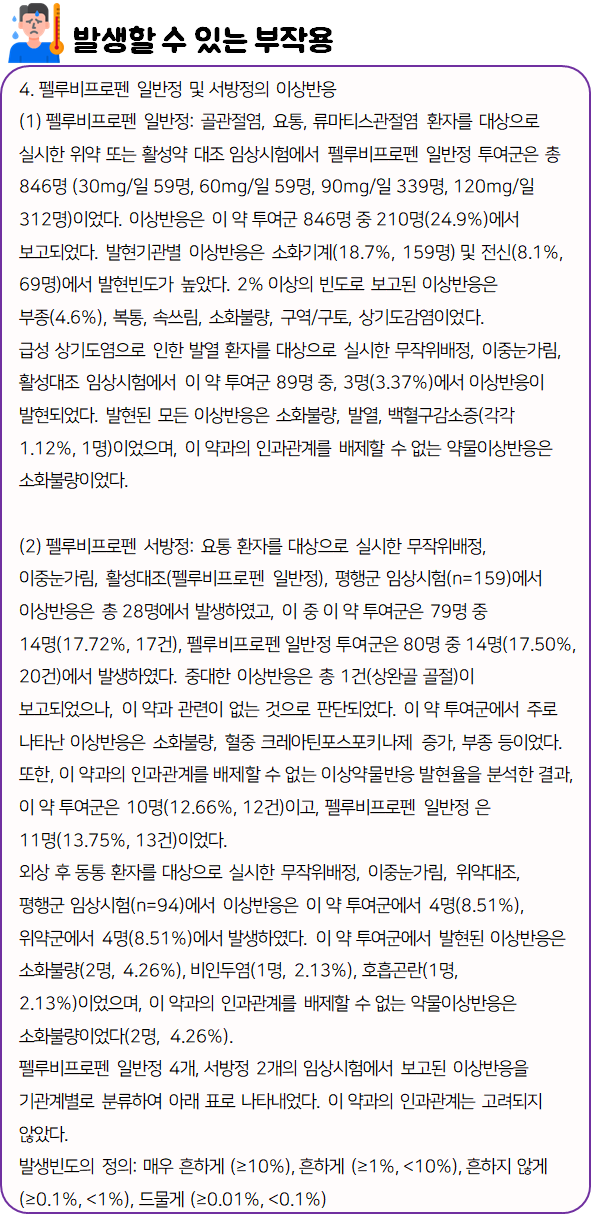 발생할 수 있는 부작용

4. 펠루비프로펜 일반정 및 서방정의 이상반응
(1) 펠루비프로펜 일반정: 골관절염, 요통, 류마티스관절염 환자를 대상으로 실시한 위약 또는 활성약 대조 임상시험에서 펠루비프로펜 일반정 투여군은 총 846명 (30mg/일 59명, 60mg/일 59명, 90mg/일 339명, 120mg/일 312명)이었다. 이상반응은 이 약 투여군 846명 중 210명(24.9%)에서 보고되었다. 발현기관별 이상반응은 소화기계(18.7%, 159명) 및 전신(8.1%, 69명)에서 발현빈도가 높았다. 2% 이상의 빈도로 보고된 이상반응은 부종(4.6%), 복통, 속쓰림, 소화불량, 구역/구토, 상기도감염이었다.
급성 상기도염으로 인한 발열 환자를 대상으로 실시한 무작위배정, 이중눈가림, 활성대조 임상시험에서 이 약 투여군 89명 중, 3명(3.37%)에서 이상반응이 발현되었다. 발현된 모든 이상반응은 소화불량, 발열, 백혈구감소증(각각 1.12%, 1명)이었으며, 이 약과의 인과관계를 배제할 수 없는 약물이상반응은 소화불량이었다.

(2) 펠루비프로펜 서방정: 요통 환자를 대상으로 실시한 무작위배정, 이중눈가림, 활성대조(펠루비프로펜 일반정), 평행군 임상시험(n=159)에서 이상반응은 총 28명에서 발생하였고, 이 중 이 약 투여군은 79명 중 14명(17.72%, 17건), 펠루비프로펜 일반정 투여군은 80명 중 14명(17.50%, 20건)에서 발생하였다. 중대한 이상반응은 총 1건(상완골 골절)이 보고되었으나, 이 약과 관련이 없는 것으로 판단되었다. 이 약 투여군에서 주로 나타난 이상반응은 소화불량, 혈중 크레아틴포스포키나제 증가, 부종 등이었다. 또한, 이 약과의 인과관계를 배제할 수 없는 이상약물반응 발현율을 분석한 결과, 이 약 투여군은 10명(12.66%, 12건)이고, 펠루비프로펜 일반정 은 11명(13.75%, 13건)이었다.
외상 후 동통 환자를 대상으로 실시한 무작위배정, 이중눈가림, 위약대조, 평행군 임상시험(n=94)에서 이상반응은 이 약 투여군에서 4명(8.51%), 위약군에서 4명(8.51%)에서 발생하였다. 이 약 투여군에서 발현된 이상반응은 소화불량(2명, 4.26%), 비인두염(1명, 2.13%), 호흡곤란(1명, 2.13%)이었으며, 이 약과의 인과관계를 배제할 수 없는 약물이상반응은 소화불량이었다(2명, 4.26%).
펠루비프로펜 일반정 4개, 서방정 2개의 임상시험에서 보고된 이상반응을 기관계별로 분류하여 아래 표로 나타내었다. 이 약과의 인과관계는 고려되지 않았다.
발생빈도의 정의: 매우 흔하게 (≥10%), 흔하게 (≥1%, <10%), 흔하지 않게 (≥0.1%, <1%), 드물게 (≥0.01%, <0.1%)